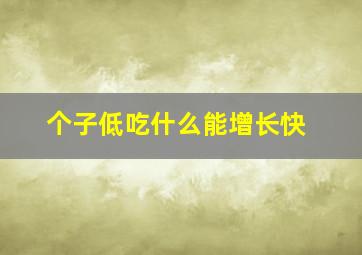 个子低吃什么能增长快